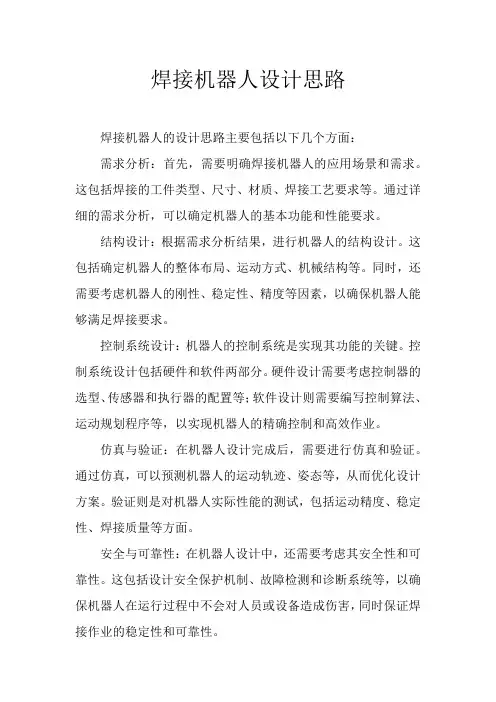 焊接机器人设计思路

焊接机器人的设计思路主要包括以下几个方面：

需求分析：首先，需要明确焊接机器人的应用场景和需求。这包括焊接的工件类型、尺寸、材质、焊接工艺要求等。通过详细的需求分析，可以确定机器人的基本功能和性能要求。

结构设计：根据需求分析结果，进行机器人的结构设计。这包括确定机器人的整体布局、运动方式、机械结构等。同时，还需要考虑机器人的刚性、稳定性、精度等因素，以确保机器人能够满足焊接要求。

控制系统设计：机器人的控制系统是实现其功能的关键。控制系统设计包括硬件和软件两部分。硬件设计需要考虑控制器的选型、传感器和执行器的配置等；软件设计则需要编写控制算法、运动规划程序等，以实现机器人的精确控制和高效作业。

仿真与验证：在机器人设计完成后，需要进行仿真和验证。通过仿真，可以预测机器人的运动轨迹、姿态等，从而优化设计方案。验证则是对机器人实际性能的测试，包括运动精度、稳定性、焊接质量等方面。

安全与可靠性：在机器人设计中，还需要考虑其安全性和可靠性。这包括设计安全保护机制、故障检测和诊断系统等，以确保机器人在运行过程中不会对人员或设备造成伤害，同时保证焊接作业的稳定性和可靠性。